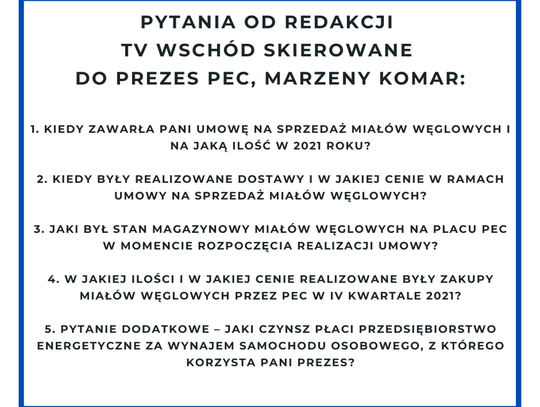 PYTANIA OD REDAKCJI
TV WSCHÓD SKIEROWANE
DO PREZES PEC, MARZENY KOMAR:

1. KIEDY ZAWARŁA PANI UMOWĘ NA SPRZEDAŻ MIAŁÓW WĘGLOWYCH I NA JAKĄ ILOŚĆ W 2021 ROKU?

2. KIEDY BYŁY REALIZOWANE DOSTAWY I W JAKIEJ CENIE W RAMACH UMOWY NA SPRZEDAŻ MIAŁÓW WĘGLOWYCH?

3. JAKI BYŁ STAN MAGAZYNOWY MIAŁÓW WĘGLOWYCH NA PLACU PEC W MOMENCIE ROZPOCZĘCIA REALIZACJI UMOWY?

4. W JAKIEJ ILOŚCI I W JAKIEJ CENIE REALIZOWANE BYŁY ZAKUPY MIAŁÓW WĘGLOWYCH PRZEZ PEC W IV KWARTALE 2021?

5. PYTANIE DODATKOWE – JAKI CZYNSZ PŁACI PRZEDSIĘBIORSTWO ENERGETYCZNE ZA WYNAJEM SAMOCHODU OSOBOWEGO, Z KTÓREGO KORZYSTA PANI PREZES?